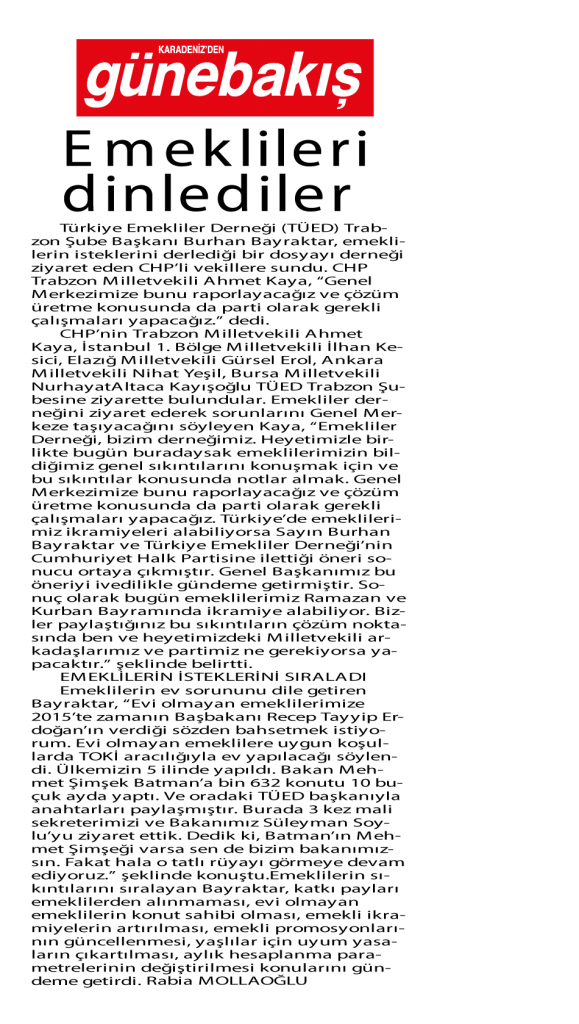 KARADENİZ'DEN
günebakış

Emeklileri dinlediler

Türkiye Emekliler Derneği (TÜED) Trabzon Şube Başkanı Burhan Bayraktar, emeklilerin isteklerini derlediği bir dosyayı derneği ziyaret eden CHP'li vekillere sundu. CHP Trabzon Milletvekili Ahmet Kaya, "Genel Merkezimize bunu raporlayacağız ve çözüm üretme konusunda da parti olarak gerekli çalışmaları yapacağız." dedi.

CHP'nin Trabzon Milletvekili Ahmet Kaya, İstanbul 1. Bölge Milletvekili İlhan Kesici, Elazığ Milletvekili Gürsel Erol, Ankara Milletvekili Nihat Yeşil, Bursa Milletvekili NurhayatAltaca Kayışoğlu TÜED Trabzon Şubesine ziyarette bulundular. Emekliler derneğini ziyaret ederek sorunlarını Genel Merkeze taşıyacağını söyleyen Kaya, "Emekliler Derneği, bizim derneğimiz. Heyetimizle birlikte bugün buradaysak emeklilerimizin bildiğimiz genel sıkıntılarını konuşmak için ve bu sıkıntılar konusunda notlar almak. Genel Merkezimize bunu raporlayacağız ve çözüm üretme konusunda da parti olarak gerekli çalışmaları yapacağız. Türkiye'de emeklilerimiz ikramiyeleri alabiliyorsa Sayın Burhan Bayraktar ve Türkiye Emekliler Derneği'nin Cumhuriyet Halk Partisine ilettiği öneri sonucu ortaya çıkmıştır. Genel Başkanımız bu öneriyi ivedilikle gündeme getirmiştir. Sonuç olarak bugün emeklilerimiz Ramazan ve Kurban Bayramında ikramiye alabiliyor. Bizler paylaştığınız bu sıkıntıların çözüm noktasında ben ve heyetimizdeki Milletvekili arkadaşlarımız ve partimiz ne gerekiyorsa yapacaktır." şeklinde belirtti.

EMEKLİLERİN İSTEKLERİNİ SIRALADI

Emeklilerin ev sorununu dile getiren Bayraktar, "Evi olmayan emeklilerimize 2015'te zamanın Başbakanı Recep Tayyip Erdoğan'ın verdiği sözden bahsetmek istiyorum. Evi olmayan emeklilere uygun koşullarda TOKİ aracılığıyla ev yapılacağı söylendi. Ülkemizin 5 ilinde yapıldı. Bakan Mehmet Şimşek Batman'a bin 632 konutu 10 buçuk ayda yaptı. Ve oradaki TÜED başkanıyla anahtarları paylaşmıştır. Burada 3 kez mali sekreterimizi ve Bakanımız Süleyman Soylu'yu ziyaret ettik. Dedik ki, Batman'ın Mehmet Şimşeği varsa sen de bizim bakanımızsın. Fakat hala o tatlı rüyayı görmeye devam ediyoruz." şeklinde konuştu.Emeklilerin sıkıntılarını sıralayan Bayraktar, katkı payları emeklilerden alınmaması, evi olmayan emeklilerin konut sahibi olması, emekli ikramiyelerin artırılması, emekli promosyonlarının güncellenmesi, yaşlılar için uyum yasaların çıkartılması, aylık hesaplanma parametrelerinin değiştirilmesi konularını gündeme getirdi. Rabia MOLLAOĞLU